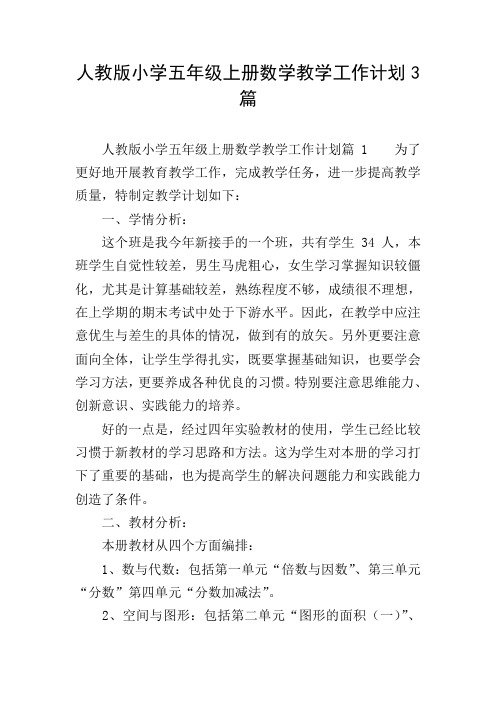 人教版小学五年级上册数学教学工作计划3篇

人教版小学五年级上册数学教学工作计划篇 1　　为了更好地开展教育教学工作，完成教学任务，进一步提高教学质量，特制定教学计划如下：

一、学情分析：

这个班是我今年新接手的一个班，共有学生 34 人，本班学生自觉性较差，男生马虎粗心，女生学习掌握知识较僵化，尤其是计算基础较差，熟练程度不够，成绩很不理想，在上学期的期末考试中处于下游水平。因此，在教学中应注意优生与差生的具体的情况，做到有的放矢。另外更要注意面向全体，让学生学得扎实，既要掌握基础知识，也要学会学习方法，更要养成各种优良的习惯。特别要注意思维能力、创新意识、实践能力的培养。

好的一点是，经过四年实验教材的使用，学生已经比较习惯于新教材的学习思路和方法。这为学生对本册的学习打下了重要的基础，也为提高学生的解决问题能力和实践能力创造了条件。

二、教材分析：

本册教材从四个方面编排：

1、数与代数：包括第一单元“倍数与因数”、第三单元“分数”第四单元“分数加减法”。

2、空间与图形：包括第二单元“图形的面积（一）”、